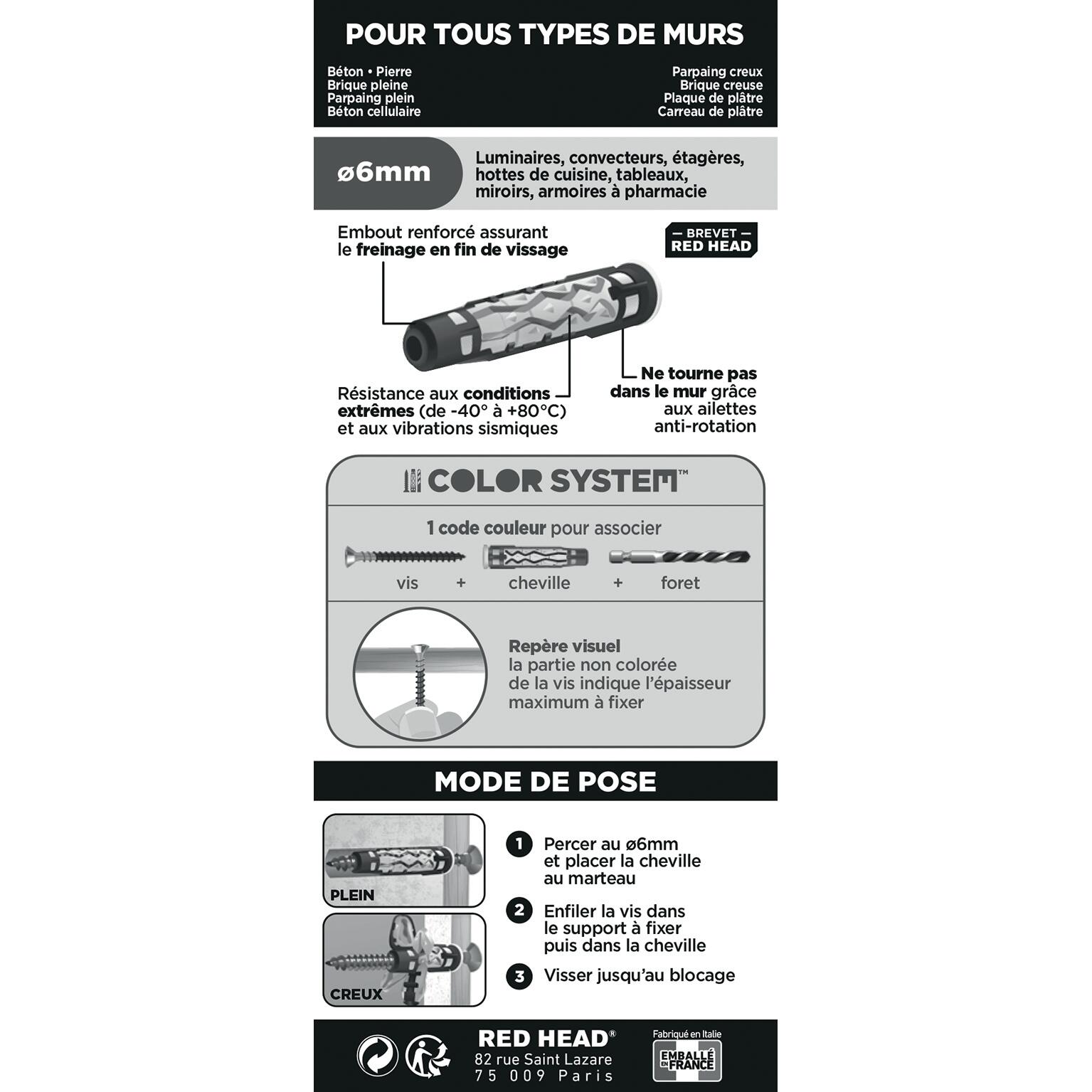 POUR TOUS TYPES DE MURS

Béton • Pierre
Brique pleine
Parpaing plein
Béton cellulaire

Parpaing creux
Brique creuse
Plaque de plâtre
Carreau de plâtre

ø6mm

Luminaires, convecteurs, étagères, hottes de cuisine, tableaux, miroirs, armoires à pharmacie

Embout renforcé assurant le freinage en fin de vissage

— BREVET —
RED HEAD

Résistance aux conditions extrêmes (de -40° à +80°C) et aux vibrations sismiques

Ne tourne pas dans le mur grâce aux ailettes anti-rotation

COLOR SYSTEM™

1 code couleur pour associer

vis + cheville + foret

Repère visuel
la partie non colorée de la vis indique l'épaisseur maximum à fixer

MODE DE POSE

PLEIN

CREUX

1 Percer au ø6mm et placer la cheville au marteau

2 Enfiler la vis dans le support à fixer puis dans la cheville

3 Visser jusqu'au blocage

RED HEAD®
82 rue Saint Lazare
75 009 Paris

Fabriqué en Italie
EMBALLÉ EN FRANCE